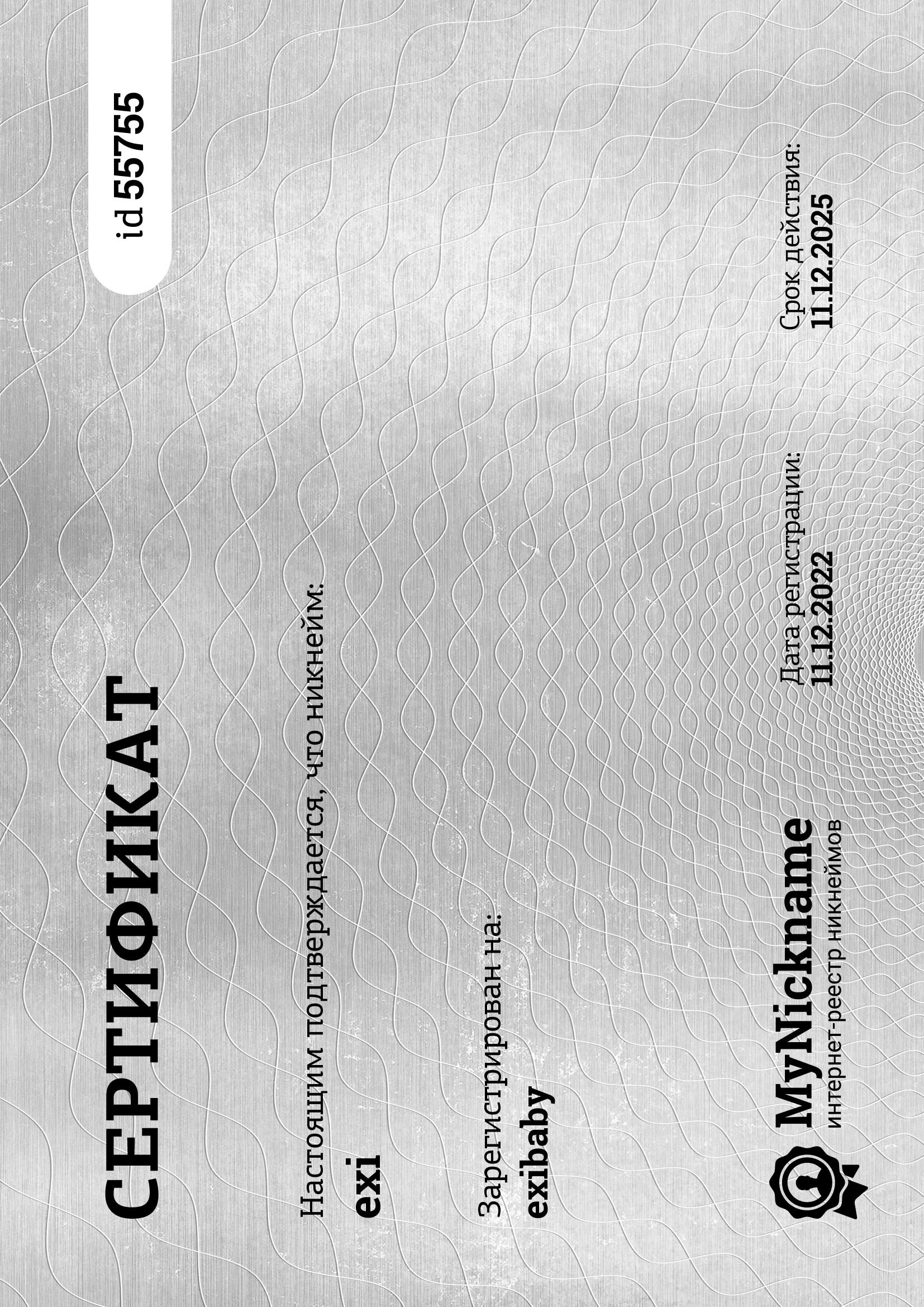 СЕРТИФИКАТ

id 55755

Настоящим подтверждается, что никнейм:
exi

Зарегистрирован на:
exibaby

MyNickname
интернет-реестр никнеймов

Дата регистрации:
11.12.2022

Срок действия:
11.12.2025